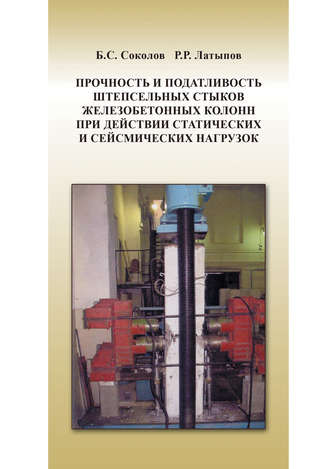 Б.С. Соколов Р.Р. Латыпов

ПРОЧНОСТЬ И ПОДАТЛИВОСТЬ ШТЕПСЕЛЬНЫХ СТЫКОВ ЖЕЛЕЗОБЕТОННЫХ КОЛОНН ПРИ ДЕЙСТВИИ СТАТИЧЕСКИХ И СЕЙСМИЧЕСКИХ НАГРУЗОК